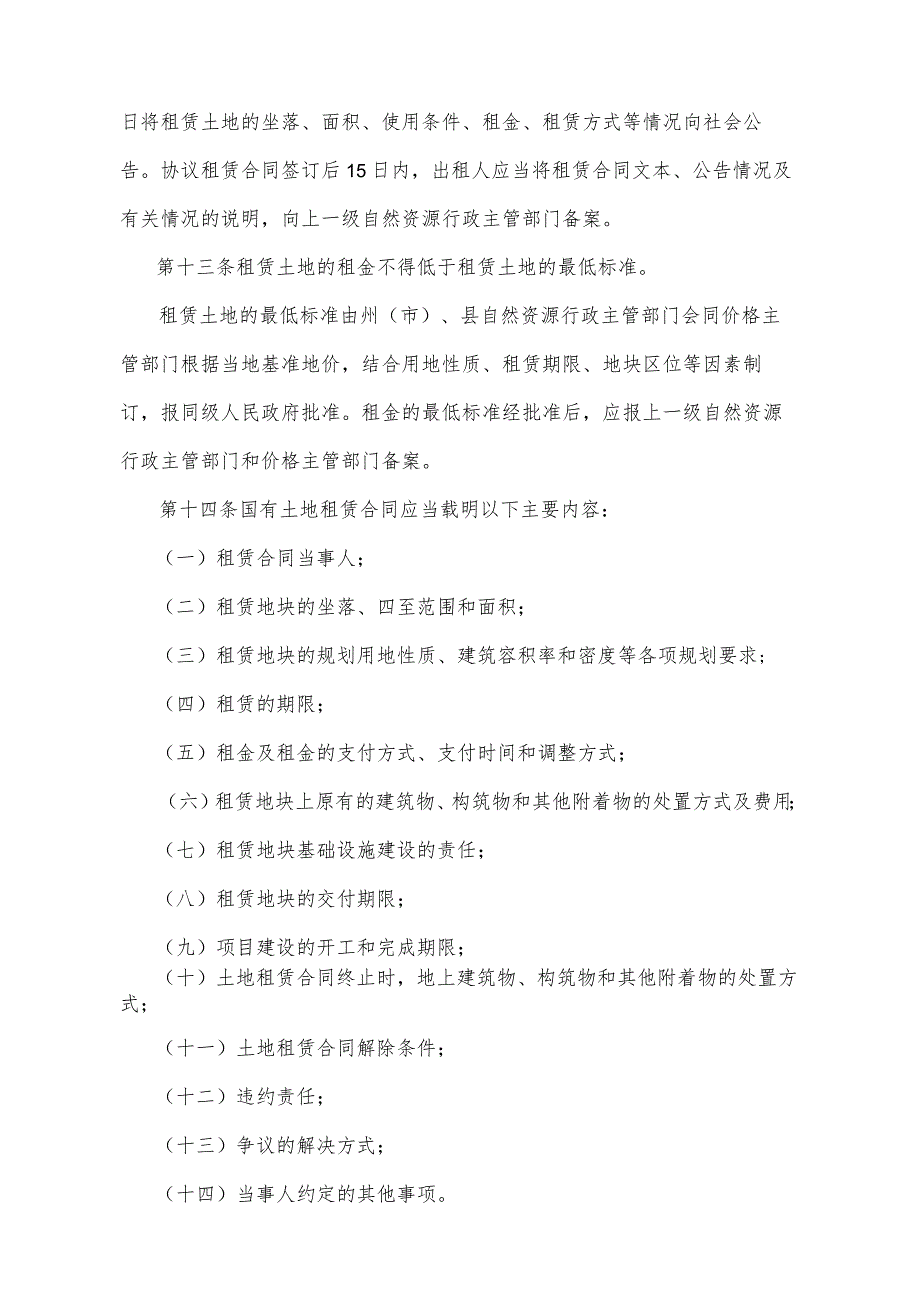 日将租赁土地的坐落、面积、使用条件、租金、租赁方式等情况向社会公告。协议租赁合同签订后15日内，出租人应当将租赁合同文本、公告情况及有关情况的说明，向上一级自然资源行政主管部门备案。

第十三条租赁土地的租金不得低于租赁土地的最低标准。

租赁土地的最低标准由州（市）、县自然资源行政主管部门会同价格主管部门根据当地基准地价，结合用地性质、租赁期限、地块区位等因素制订，报同级人民政府批准。租金的最低标准经批准后，应报上一级自然资源行政主管部门和价格主管部门备案。

第十四条国有土地租赁合同应当载明以下主要内容：

（一）租赁合同当事人；

（二）租赁地块的坐落、四至范围和面积；

（三）租赁地块的规划用地性质、建筑容积率和密度等各项规划要求；

（四）租赁的期限；

（五）租金及租金的支付方式、支付时间和调整方式；

（六）租赁地块上原有的建筑物、构筑物和其他附着物的处置方式及费用；

（七）租赁地块基础设施建设的责任；

（八）租赁地块的交付期限；

（九）项目建设的开工和完成期限；

（十）土地租赁合同终止时，地上建筑物、构筑物和其他附着物的处置方式；

（十一）土地租赁合同解除条件；

（十二）违约责任；

（十三）争议的解决方式；

（十四）当事人约定的其他事项。